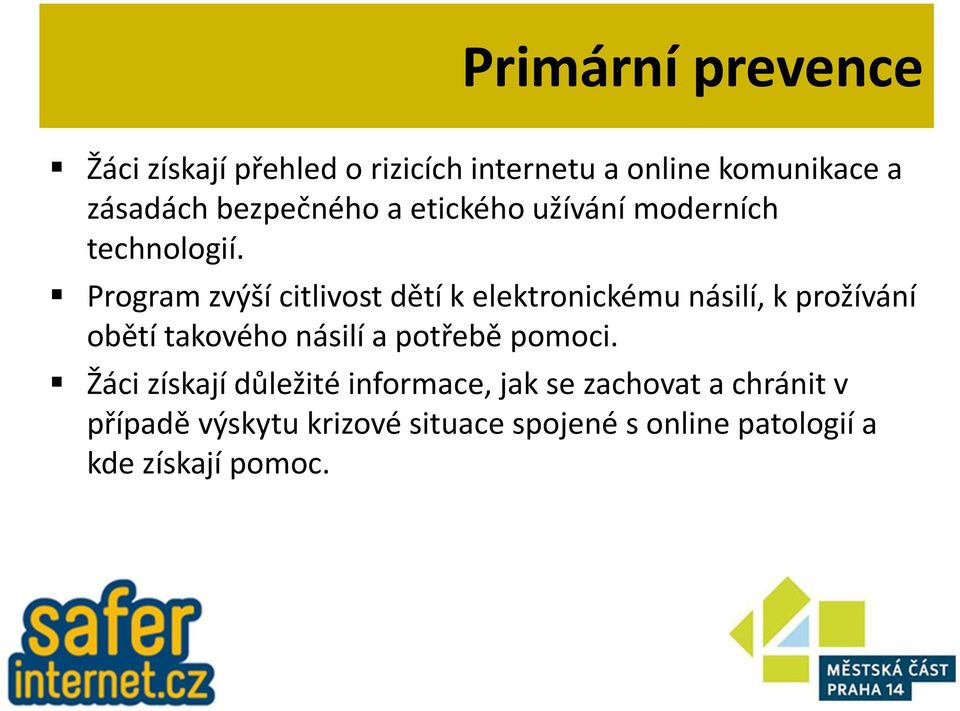 Primární prevence

▪ Žáci získají přehled o rizicích internetu a online komunikace a zásadách bezpečného a etického užívání moderních technologií.

▪ Program zvýší citlivost dětí k elektronickému násilí, k prožívání obětí takového násilí a potřebě pomoci.

▪ Žáci získají důležité informace, jak se zachovat a chránit v případě výskytu krizové situace spojené s online patologií a kde získají pomoc.

safer internet.cz

MĚSTSKÁ ČÁST PRAHA 14